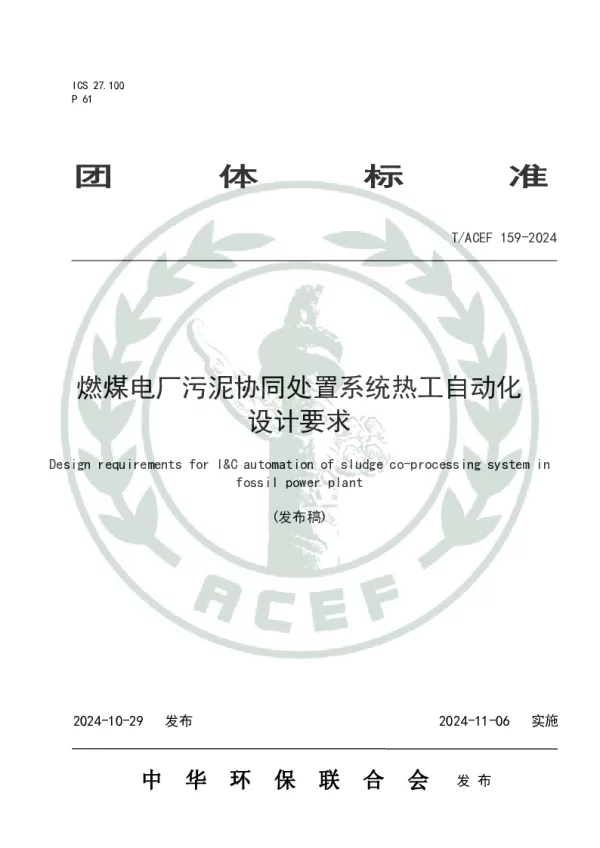 ICS 27.100
P 61

团 体 标 准

T/ACEF 159-2024

燃煤电厂污泥协同处置系统热工自动化设计要求

Design requirements for I&C automation of sludge co-processing system in fossil power plant

(发布稿)

ACEF

2024-10-29 发布

2024-11-06 实施

中 华 环 保 联 合 会 发 布